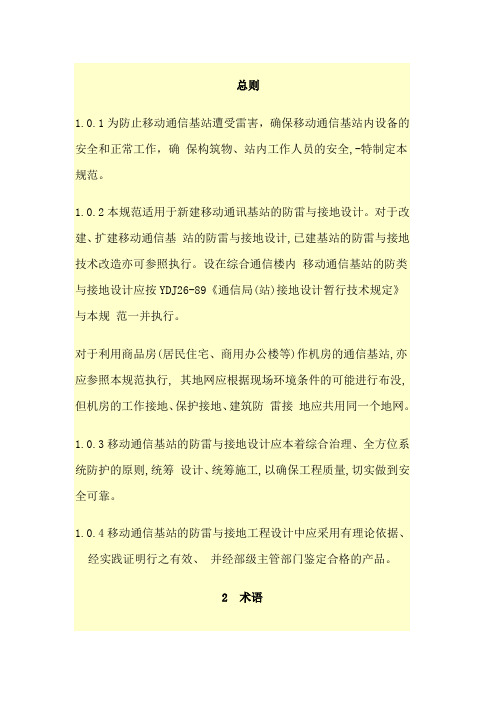 总则

1.0.1 为防止移动通信基站遭受雷害，确保移动通信基站内设备的安全和正常工作，确 保构筑物、站内工作人员的安全,-特制定本规范。

1.0.2 本规范适用于新建移动通讯基站的防雷与接地设计。对于改建、扩建移动通信基 站的防雷与接地设计,已建基站的防雷与接地技术改造亦可参照执行。设在综合通信楼内 移动通信基站的防类与接地设计应按 YDJ26-89《通信局(站)接地设计暂行技术规定》与本规 范一并执行。

对于利用商品房(居民住宅、商用办公楼等)作机房的通信基站,亦应参照本规范执行, 其地网应根据现场环境条件的可能进行布没,但机房的工作接地、保护接地、建筑防 雷接 地应共用同一个地网。

1.0.3 移动通信基站的防雷与接地设计应本着综合治理、全方位系统防护的原则,统筹 设计、统筹施工,以确保工程质量,切实做到安全可靠。

1.0.4 移动通信基站的防雷与接地工程设计中应采用有理论依据、 经实践证明行之有效、 并经部级主管部门鉴定合格的产品。

2 术语